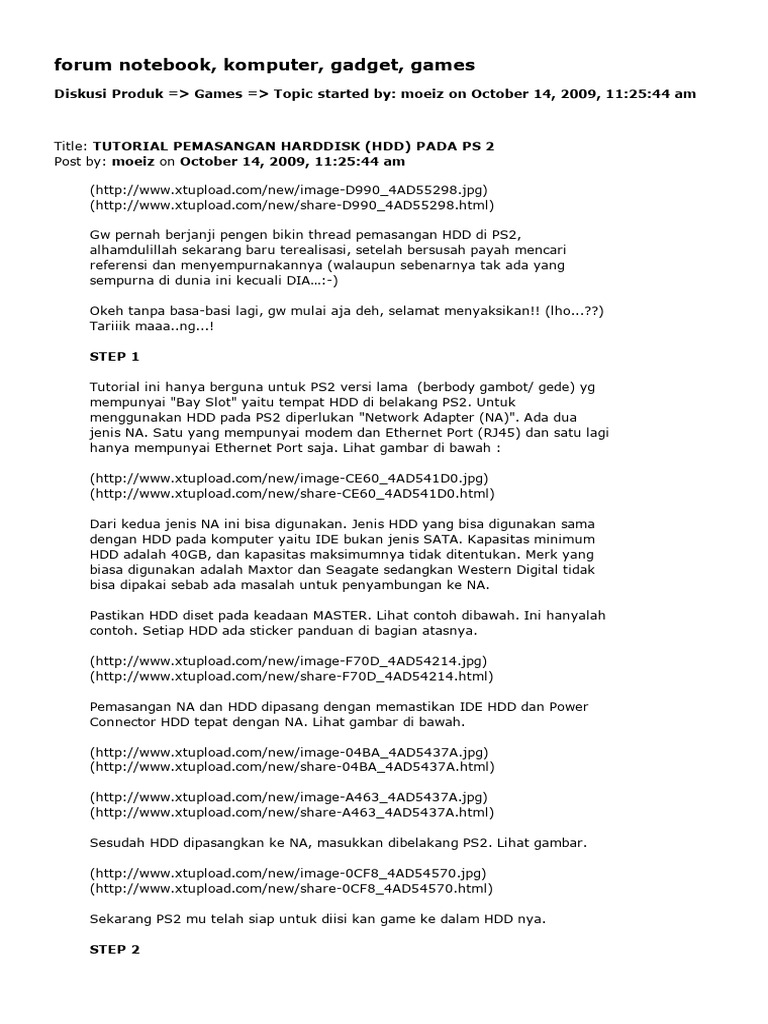 forum notebook, komputer, gadget, games

Diskusi Produk => Games => Topic started by: moeiz on October 14, 2009, 11:25:44 am

Title: TUTORIAL PEMASANGAN HARDDISK (HDD) PADA PS 2
Post by: moeiz on October 14, 2009, 11:25:44 am

(http://www.xtupload.com/new/image-D990_4AD55298.jpg)
(http://www.xtupload.com/new/share-D990_4AD55298.html)

Gw pernah berjanji pengen bikin thread pemasangan HDD di PS2, alhamdulillah sekarang baru terealisasi, setelah bersusah payah mencari referensi dan menyempurnakannya (walaupun sebenarnya tak ada yang sempurna di dunia ini kecuali DIA...:-)

Okeh tanpa basa-basi lagi, gw mulai aja deh, selamat menyaksikan!! (lho...??) Tariiik maaa..ng...!

STEP 1

Tutorial ini hanya berguna untuk PS2 versi lama (berbody gambot/ gede) yg mempunyai "Bay Slot" yaitu tempat HDD di belakang PS2. Untuk menggunakan HDD pada PS2 diperlukan "Network Adapter (NA)". Ada dua jenis NA. Satu yang mempunyai modem dan Ethernet Port (RJ45) dan satu lagi hanya mempunyai Ethernet Port saja. Lihat gambar di bawah :

(http://www.xtupload.com/new/image-CE60_4AD541D0.jpg)
(http://www.xtupload.com/new/share-CE60_4AD541D0.html)

Dari kedua jenis NA ini bisa digunakan. Jenis HDD yang bisa digunakan sama dengan HDD pada komputer yaitu IDE bukan jenis SATA. Kapasitas minimum HDD adalah 40GB, dan kapasitas maksimumnya tidak ditentukan. Merk yang biasa digunakan adalah Maxtor dan Seagate sedangkan Western Digital tidak bisa dipakai sebab ada masalah untuk penyambungan ke NA.

Pastikan HDD diset pada keadaan MASTER. Lihat contoh dibawah. Ini hanyalah contoh. Setiap HDD ada sticker panduan di bagian atasnya.

(http://www.xtupload.com/new/image-F70D_4AD54214.jpg)
(http://www.xtupload.com/new/share-F70D_4AD54214.html)

Pemasangan NA dan HDD dipasang dengan memastikan IDE HDD dan Power Connector HDD tepat dengan NA. Lihat gambar di bawah.

(http://www.xtupload.com/new/image-04BA_4AD5437A.jpg)
(http://www.xtupload.com/new/share-04BA_4AD5437A.html)

(http://www.xtupload.com/new/image-A463_4AD5437A.jpg)
(http://www.xtupload.com/new/share-A463_4AD5437A.html)

Sesudah HDD dipasangkan ke NA, masukkan dibelakang PS2. Lihat gambar.

(http://www.xtupload.com/new/image-0CF8_4AD54570.jpg)
(http://www.xtupload.com/new/share-0CF8_4AD54570.html)

Sekarang PS2 mu telah siap untuk diisi kan game ke dalam HDD nya.

STEP 2